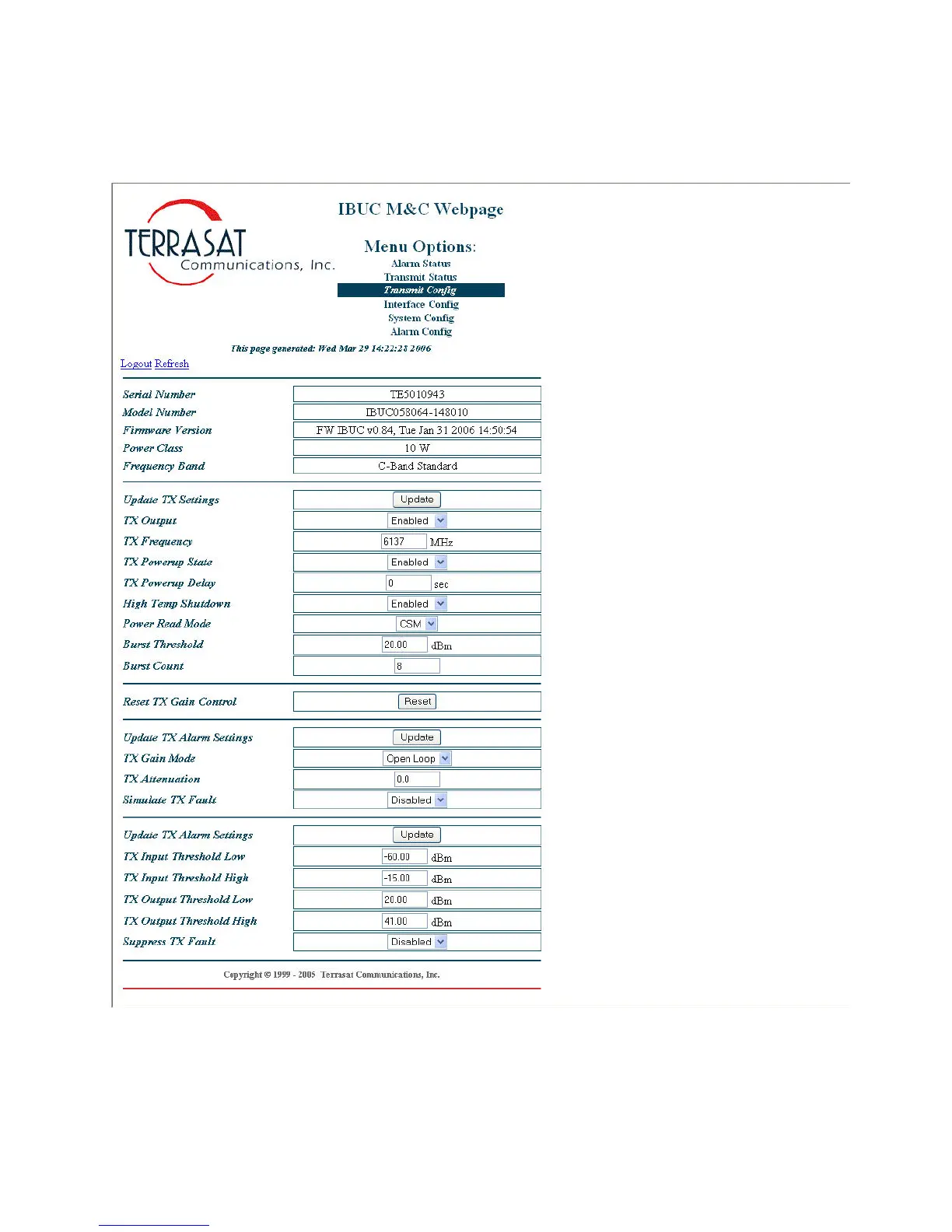 TERRASAT
Communications, Inc.

IBUC M&C Webpage

Menu Options:
Alarm Status
Transmit Status
Transmit Config
Interface Config
System Config
Alarm Config

This page generated: Wed Mar 29 14:22:28 2006

Logout Refresh

| | |
|---|---|
| Serial Number | TE5010943 |
| Model Number | IBUC058064-148010 |
| Firmware Version | FW IBUC v0.84, Tue Jan 31 2006 14:50:54 |
| Power Class | 10 W |
| Frequency Band | C-Band Standard |

| | |
|---|---|
| Update TX Settings | Update |
| TX Output | Enabled |
| TX Frequency | 6137 MHz |
| TX Powerup State | Enabled |
| TX Powerup Delay | 0 sec |
| High Temp Shutdown | Enabled |
| Power Read Mode | CSM |
| Burst Threshold | 20.00 dBm |
| Burst Count | 8 |

| | |
|---|---|
| Reset TX Gain Control | Reset |

| | |
|---|---|
| Update TX Alarm Settings | Update |
| TX Gain Mode | Open Loop |
| TX Attenuation | 0.0 |
| Simulate TX Fault | Disabled |

| | |
|---|---|
| Update TX Alarm Settings | Update |
| TX Input Threshold Low | -60.00 dBm |
| TX Input Threshold High | -15.00 dBm |
| TX Output Threshold Low | 20.00 dBm |
| TX Output Threshold High | 41.00 dBm |
| Suppress TX Fault | Disabled |

Copyright © 1999 - 2005 Terrasat Communications, Inc.